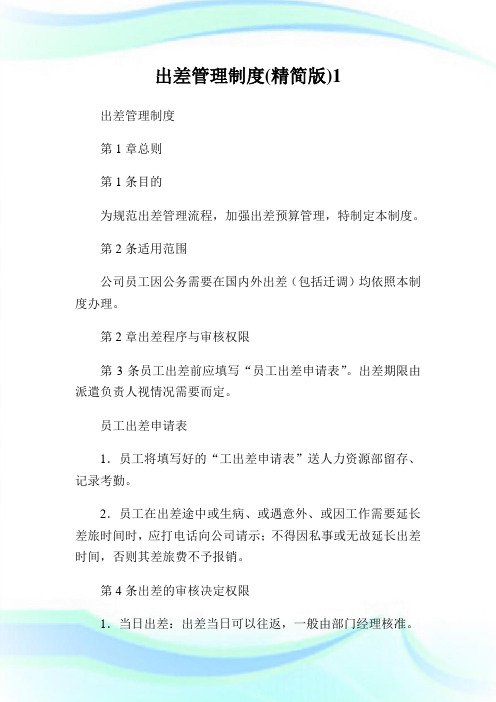 出差管理制度(精简版)1

出差管理制度

第 1 章总则

第 1 条目的

为规范出差管理流程，加强出差预算管理，特制定本制度。

第 2 条适用范围

公司员工因公务需要在国内外出差（包括迁调）均依照本制度办理。

第 2 章出差程序与审核权限

第 3 条员工出差前应填写“员工出差申请表”。出差期限由派遣负责人视情况需要而定。

员工出差申请表

1．员工将填写好的“工出差申请表”送人力资源部留存、记录考勤。

2．员工在出差途中或生病、或遇意外、或因工作需要延长差旅时间时，应打电话向公司请示；不得因私事或无故延长出差时间，否则其差旅费不予报销。

第 4 条出差的审核决定权限

1．当日出差：出差当日可以往返，一般由部门经理核准。